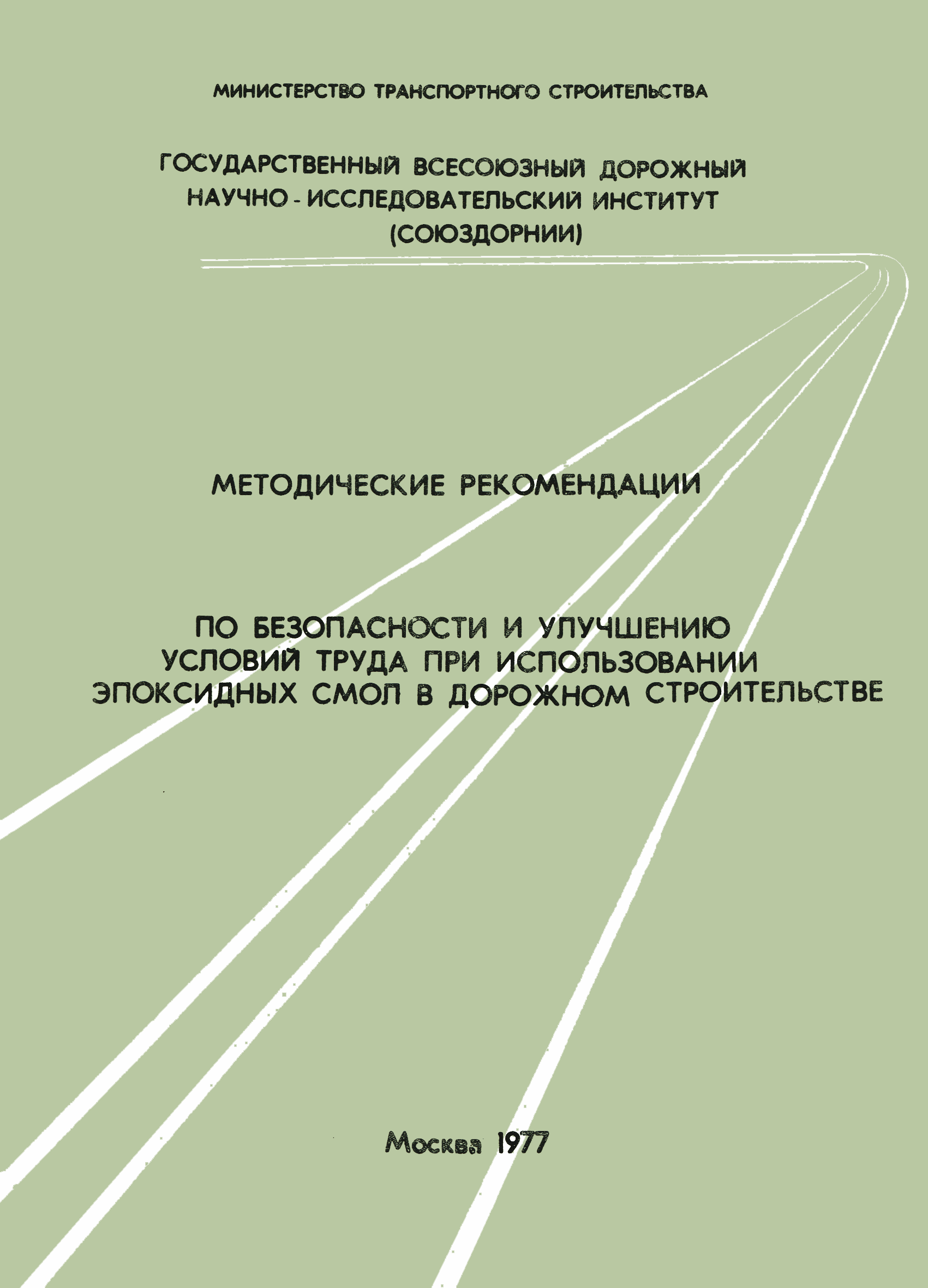 МИНИСТЕРСТВО ТРАНСПОРТНОГО СТРОИТЕЛЬСТВА

ГОСУДАРСТВЕННЫЙ ВСЕСОЮЗНЫЙ ДОРОЖНЫЙ НАУЧНО - ИССЛЕДОВАТЕЛЬСКИЙ ИНСТИТУТ (СОЮЗДОРНИИ)

МЕТОДИЧЕСКИЕ РЕКОМЕНДАЦИИ

ПО БЕЗОПАСНОСТИ И УЛУЧШЕНИЮ УСЛОВИЙ ТРУДА ПРИ ИСПОЛЬЗОВАНИИ ЭПОКСИДНЫХ СМОЛ В ДОРОЖНОМ СТРОИТЕЛЬСТВЕ

Москва 1977